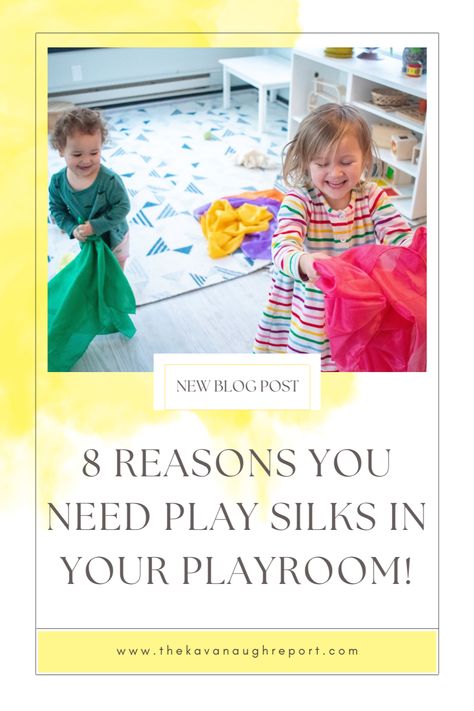 NEW BLOG POST

8 REASONS YOU NEED PLAY SILKS IN YOUR PLAYROOM!

www.thekavanaughreport.com